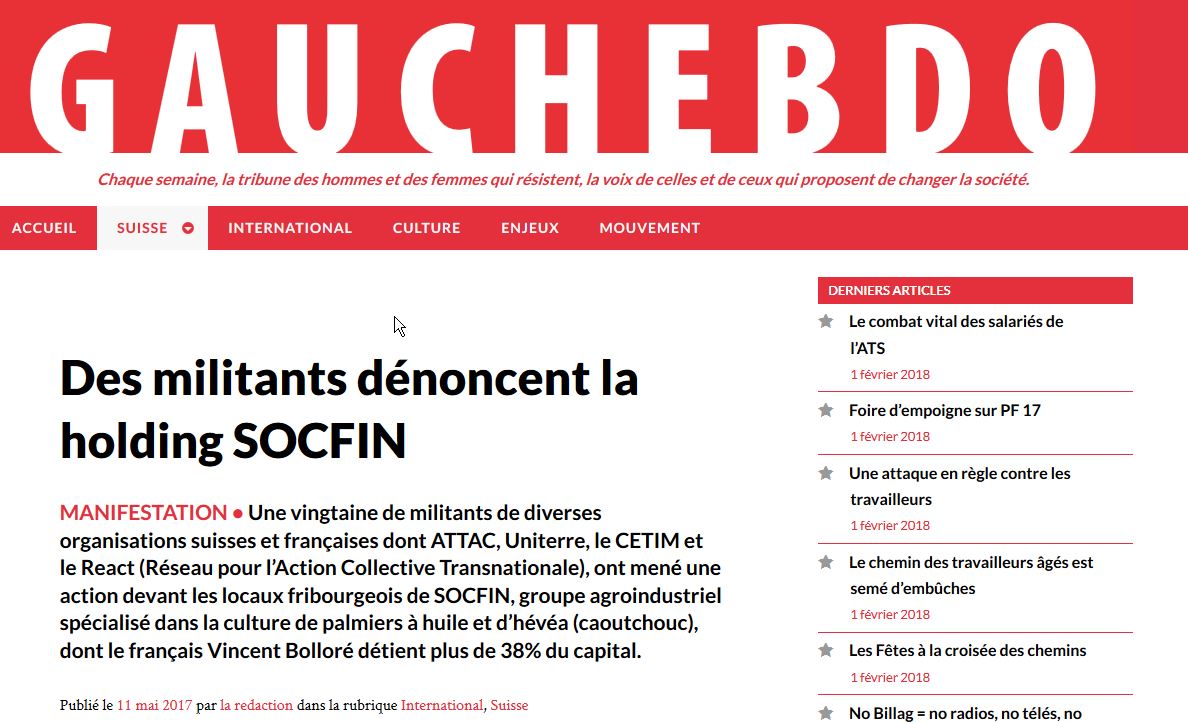 GAUCHEBDO

Chaque semaine, la tribune des hommes et des femmes qui résistent, la voix de celles et de ceux qui proposent de changer la société.

ACCUEIL SUISSE INTERNATIONAL CULTURE ENJEUX MOUVEMENT

Des militants dénoncent la holding SOCFIN

MANIFESTATION • Une vingtaine de militants de diverses organisations suisses et françaises dont ATTAC, Uniterre, le CETIM et le React (Réseau pour l'Action Collective Transnationale), ont mené une action devant les locaux fribourgeois de SOCFIN, groupe agroindustriel spécialisé dans la culture de palmiers à huile et d'hévéa (caoutchouc), dont le français Vincent Bolloré détient plus de 38% du capital.

Publié le 11 mai 2017 par la redaction dans la rubrique International, Suisse

DERNIERS ARTICLES

Le combat vital des salariés de l'ATS
1 février 2018

Foire d'empoigne sur PF 17
1 février 2018

Une attaque en règle contre les travailleurs
1 février 2018

Le chemin des travailleurs âgés est semé d'embûches
1 février 2018

Les Fêtes à la croisée des chemins
1 février 2018

No Billag = no radios, no télés, no